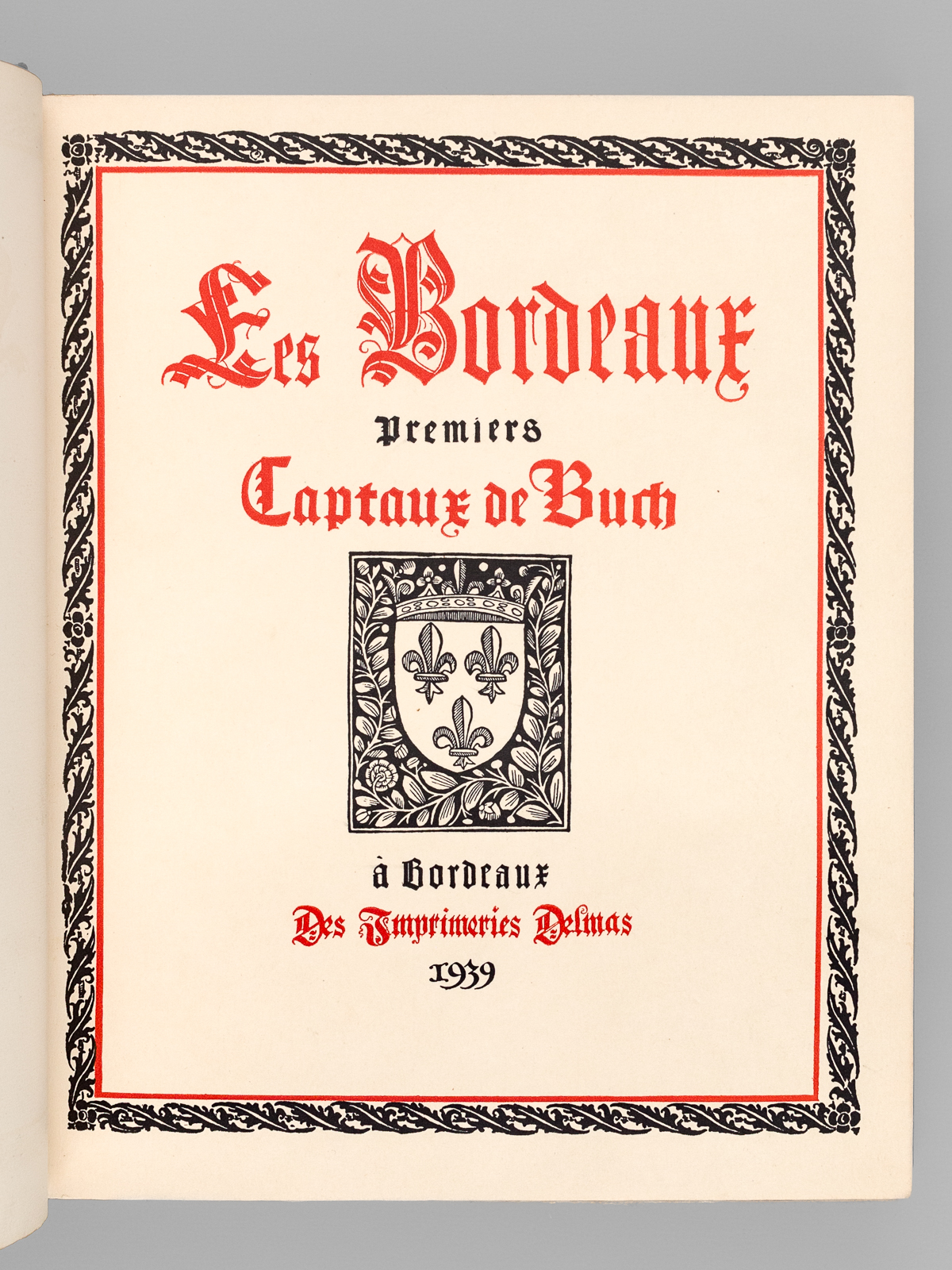 Les Bordeaux

Premiers

Captaux de Buch

à Bordeaux

Des Imprimeries Delmas

1939